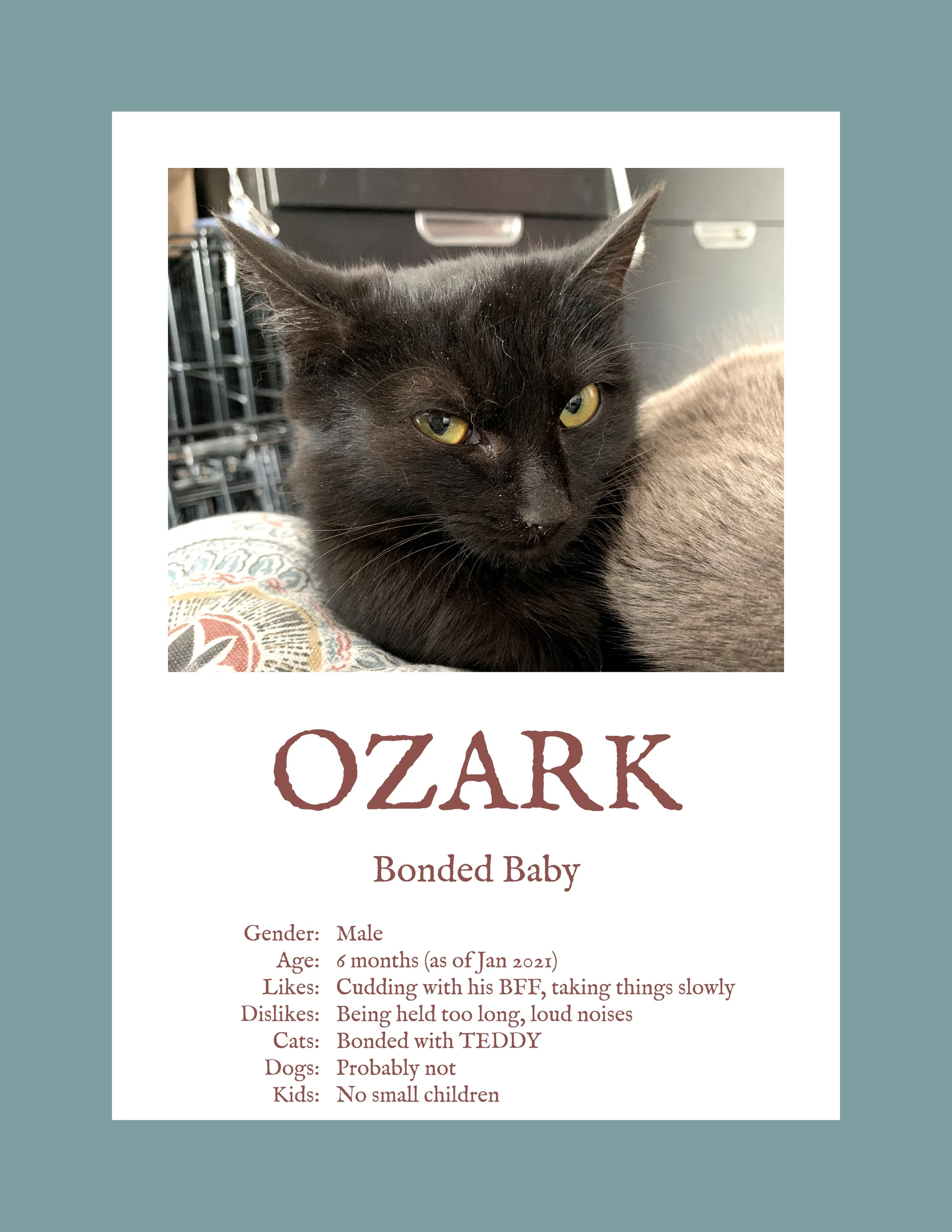 OZARK

Bonded Baby

Gender: Male
Age: 6 months (as of Jan 2021)
Likes: Cudding with his BFF, taking things slowly
Dislikes: Being held too long, loud noises
Cats: Bonded with TEDDY
Dogs: Probably not
Kids: No small children